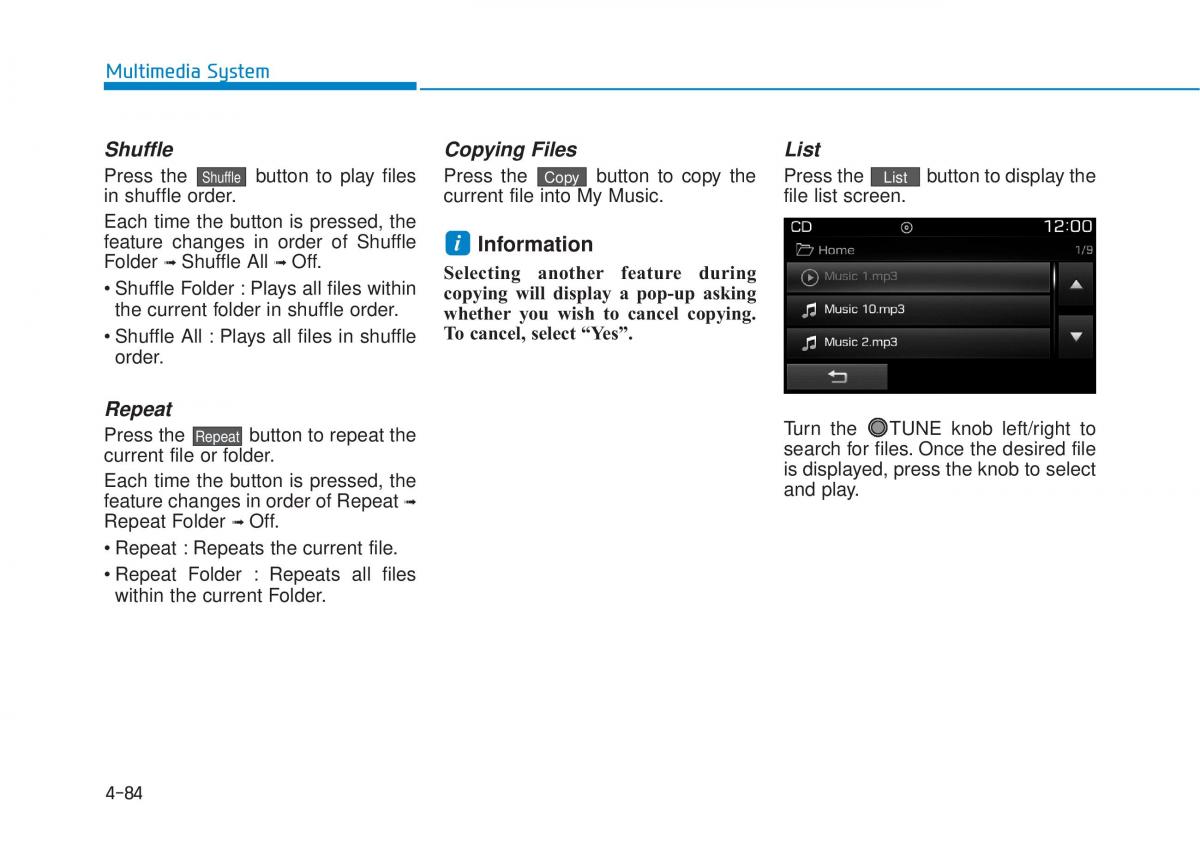 Multimedia System

Shuffle

Press the Shuffle button to play files in shuffle order.

Each time the button is pressed, the feature changes in order of Shuffle Folder ➟ Shuffle All ➟ Off.

• Shuffle Folder : Plays all files within the current folder in shuffle order.

• Shuffle All : Plays all files in shuffle order.

Repeat

Press the Repeat button to repeat the current file or folder.

Each time the button is pressed, the feature changes in order of Repeat ➟ Repeat Folder ➟ Off.

• Repeat : Repeats the current file.

• Repeat Folder : Repeats all files within the current Folder.

Copying Files

Press the Copy button to copy the current file into My Music.

i Information

Selecting another feature during copying will display a pop-up asking whether you wish to cancel copying. To cancel, select “Yes”.

List

Press the List button to display the file list screen.

CD 12:00
Home 1/9
Music 1.mp3
Music 10.mp3
Music 2.mp3

Turn the TUNE knob left/right to search for files. Once the desired file is displayed, press the knob to select and play.

4-84